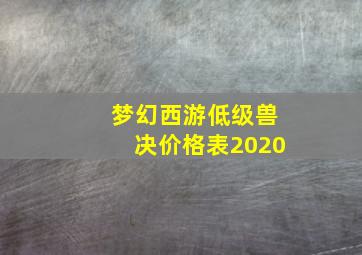 梦幻西游低级兽决价格表2020